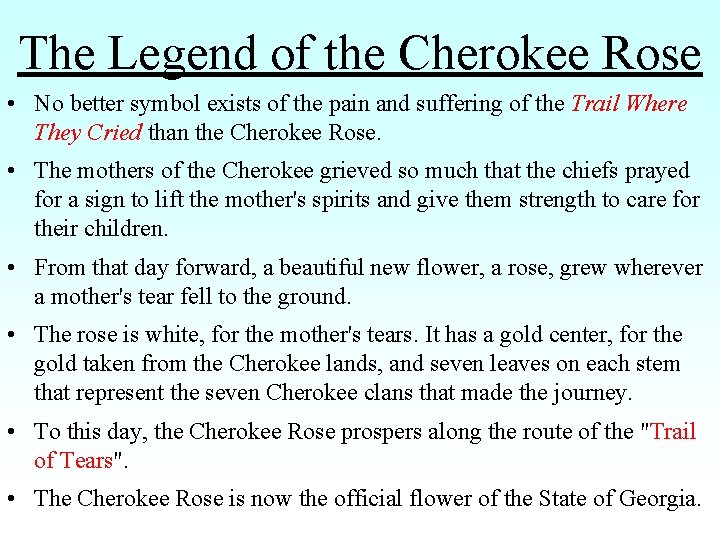 The Legend of the Cherokee Rose

• No better symbol exists of the pain and suffering of the Trail Where They Cried than the Cherokee Rose.

• The mothers of the Cherokee grieved so much that the chiefs prayed for a sign to lift the mother's spirits and give them strength to care for their children.

• From that day forward, a beautiful new flower, a rose, grew wherever a mother's tear fell to the ground.

• The rose is white, for the mother's tears. It has a gold center, for the gold taken from the Cherokee lands, and seven leaves on each stem that represent the seven Cherokee clans that made the journey.

• To this day, the Cherokee Rose prospers along the route of the "Trail of Tears".

• The Cherokee Rose is now the official flower of the State of Georgia.